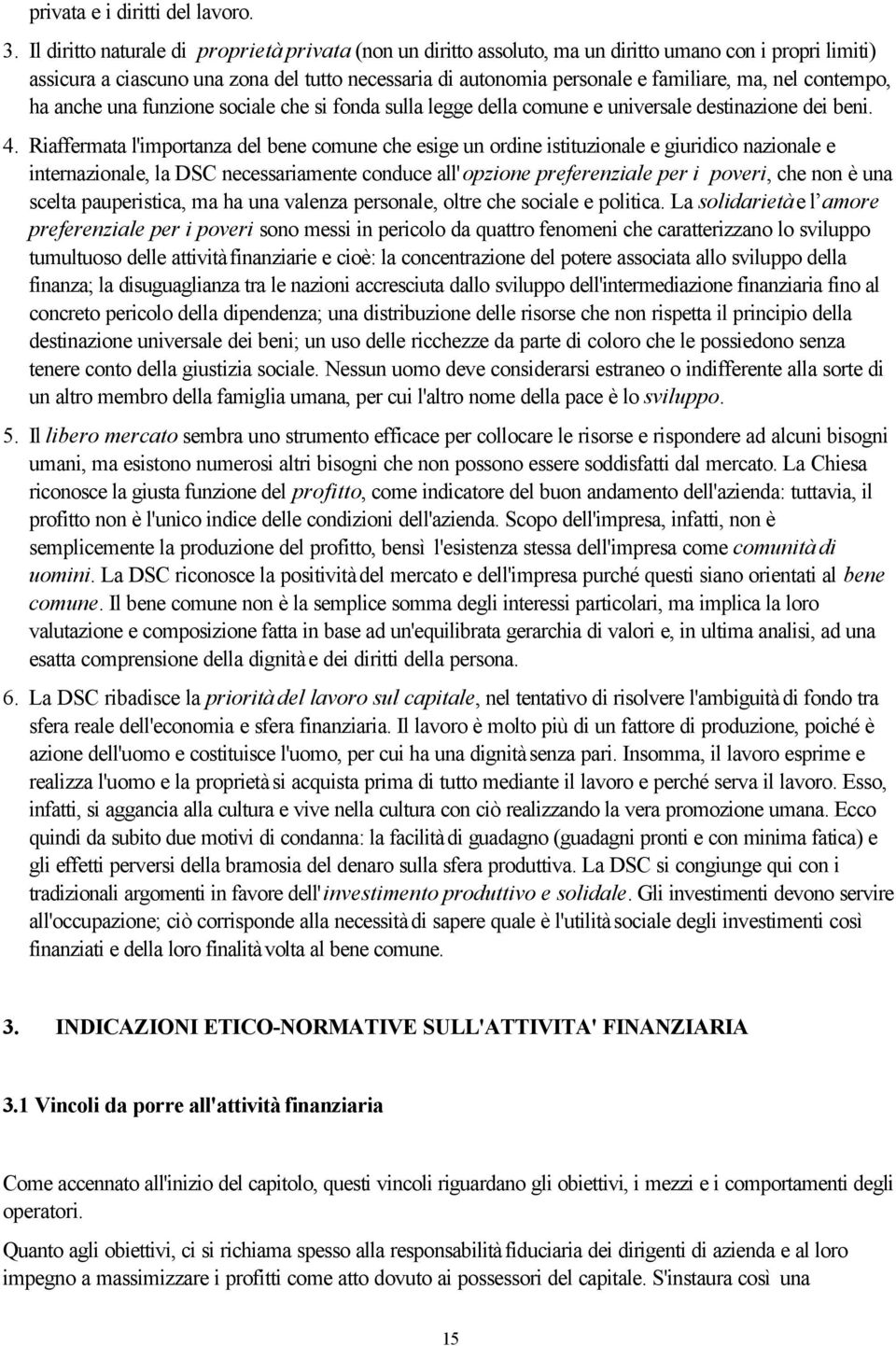 privata e i diritti del lavoro.

3. Il diritto naturale di proprietà privata (non un diritto assoluto, ma un diritto umano con i propri limiti) assicura a ciascuno una zona del tutto necessaria di autonomia personale e familiare, ma, nel contempo, ha anche una funzione sociale che si fonda sulla legge della comune e universale destinazione dei beni.

4. Riaffermata l'importanza del bene comune che esige un ordine istituzionale e giuridico nazionale e internazionale, la DSC necessariamente conduce all'opzione preferenziale per i poveri, che non è una scelta pauperistica, ma ha una valenza personale, oltre che sociale e politica. La solidarietà e l'amore preferenziale per i poveri sono messi in pericolo da quattro fenomeni che caratterizzano lo sviluppo tumultuoso delle attività finanziarie e cioè: la concentrazione del potere associata allo sviluppo della finanza; la disuguaglianza tra le nazioni accresciuta dallo sviluppo dell'intermediazione finanziaria fino al concreto pericolo della dipendenza; una distribuzione delle risorse che non rispetta il principio della destinazione universale dei beni; un uso delle ricchezze da parte di coloro che le possiedono senza tenere conto della giustizia sociale. Nessun uomo deve considerarsi estraneo o indifferente alla sorte di un altro membro della famiglia umana, per cui l'altro nome della pace è lo sviluppo.

5. Il libero mercato sembra uno strumento efficace per collocare le risorse e rispondere ad alcuni bisogni umani, ma esistono numerosi altri bisogni che non possono essere soddisfatti dal mercato. La Chiesa riconosce la giusta funzione del profitto, come indicatore del buon andamento dell'azienda: tuttavia, il profitto non è l'unico indice delle condizioni dell'azienda. Scopo dell'impresa, infatti, non è semplicemente la produzione del profitto, bensì l'esistenza stessa dell'impresa come comunità di uomini. La DSC riconosce la positività del mercato e dell'impresa purché questi siano orientati al bene comune. Il bene comune non è la semplice somma degli interessi particolari, ma implica la loro valutazione e composizione fatta in base ad un'equilibrata gerarchia di valori e, in ultima analisi, ad una esatta comprensione della dignità e dei diritti della persona.

6. La DSC ribadisce la priorità del lavoro sul capitale, nel tentativo di risolvere l'ambiguità di fondo tra sfera reale dell'economia e sfera finanziaria. Il lavoro è molto più di un fattore di produzione, poiché è azione dell'uomo e costituisce l'uomo, per cui ha una dignità senza pari. Insomma, il lavoro esprime e realizza l'uomo e la proprietà si acquista prima di tutto mediante il lavoro e perché serva il lavoro. Esso, infatti, si aggancia alla cultura e vive nella cultura con ciò realizzando la vera promozione umana. Ecco quindi da subito due motivi di condanna: la facilità di guadagno (guadagni pronti e con minima fatica) e gli effetti perversi della bramosia del denaro sulla sfera produttiva. La DSC si congiunge qui con i tradizionali argomenti in favore dell'investimento produttivo e solidale. Gli investimenti devono servire all'occupazione; ciò corrisponde alla necessità di sapere quale è l'utilità sociale degli investimenti così finanziati e della loro finalità volta al bene comune.

3. INDICAZIONI ETICO-NORMATIVE SULL'ATTIVITA' FINANZIARIA

3.1 Vincoli da porre all'attività finanziaria

Come accennato all'inizio del capitolo, questi vincoli riguardano gli obiettivi, i mezzi e i comportamenti degli operatori.

Quanto agli obiettivi, ci si richiama spesso alla responsabilità fiduciaria dei dirigenti di azienda e al loro impegno a massimizzare i profitti come atto dovuto ai possessori del capitale. S'instaura così una

15